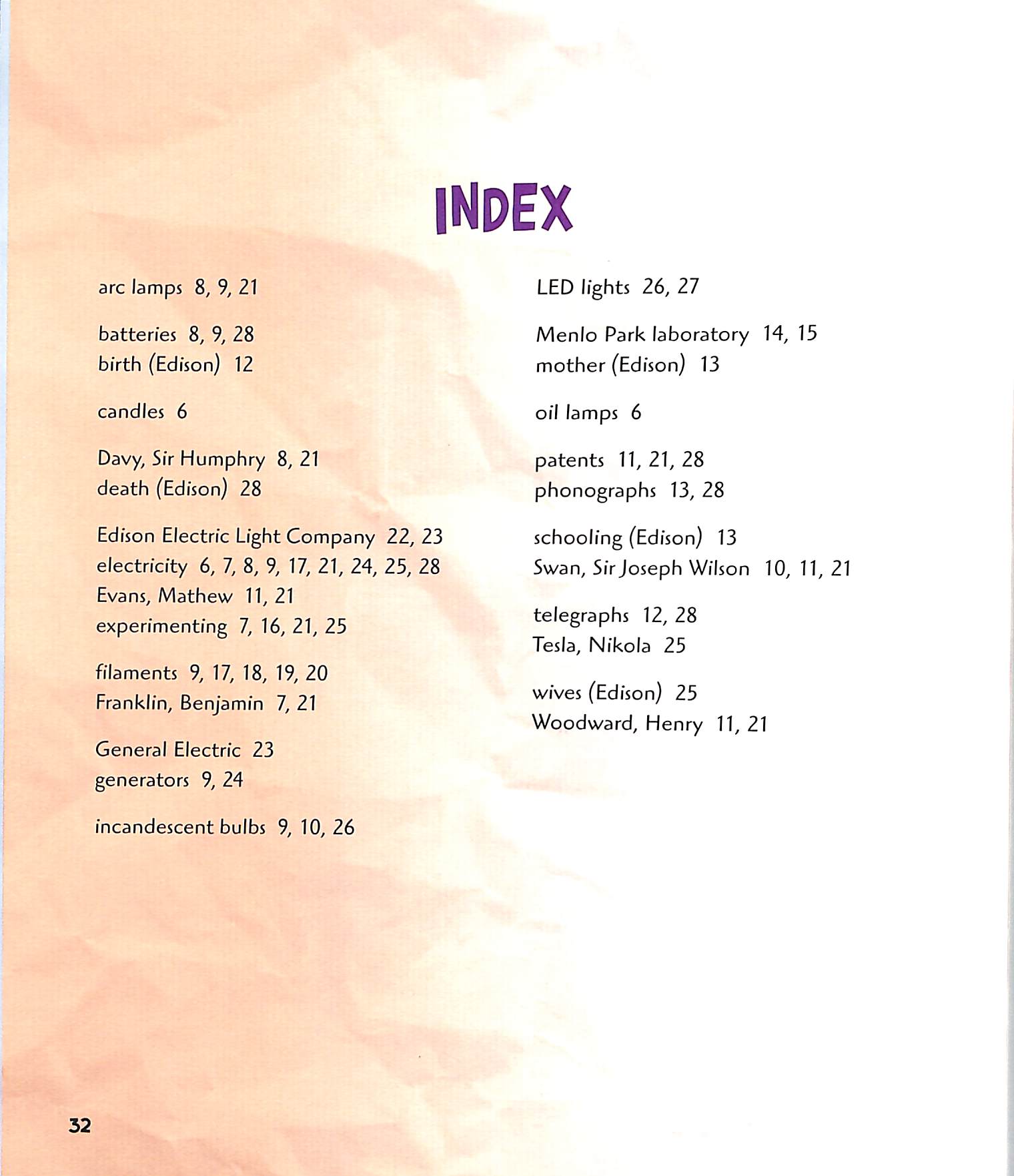 INDEX

arc lamps 8, 9, 21

batteries 8, 9, 28
birth (Edison) 12

candles 6

Davy, Sir Humphry 8, 21
death (Edison) 28

Edison Electric Light Company 22, 23
electricity 6, 7, 8, 9, 17, 21, 24, 25, 28
Evans, Mathew 11, 21
experimenting 7, 16, 21, 25

filaments 9, 17, 18, 19, 20
Franklin, Benjamin 7, 21

General Electric 23
generators 9, 24

incandescent bulbs 9, 10, 26

LED lights 26, 27

Menlo Park laboratory 14, 15
mother (Edison) 13

oil lamps 6

patents 11, 21, 28
phonographs 13, 28

schooling (Edison) 13
Swan, Sir Joseph Wilson 10, 11, 21

telegraphs 12, 28
Tesla, Nikola 25

wives (Edison) 25
Woodward, Henry 11, 21

32